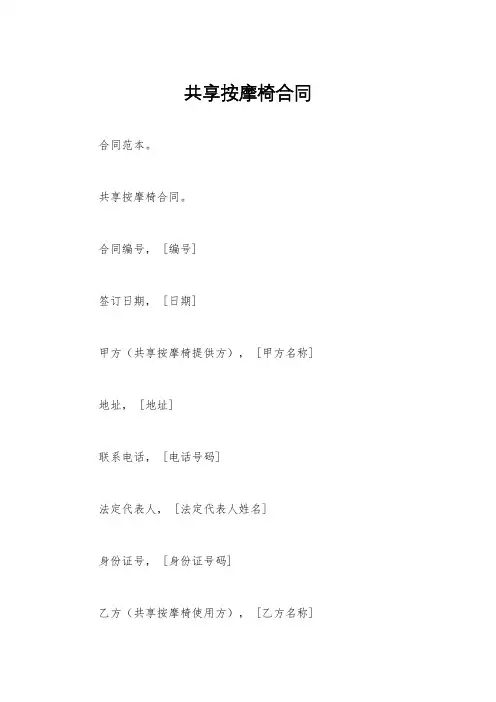 共享按摩椅合同

合同范本。

共享按摩椅合同。

合同编号，[编号]

签订日期，[日期]

甲方（共享按摩椅提供方），[甲方名称]

地址，[地址]

联系电话，[电话号码]

法定代表人，[法定代表人姓名]

身份证号，[身份证号码]

乙方（共享按摩椅使用方），[乙方名称]